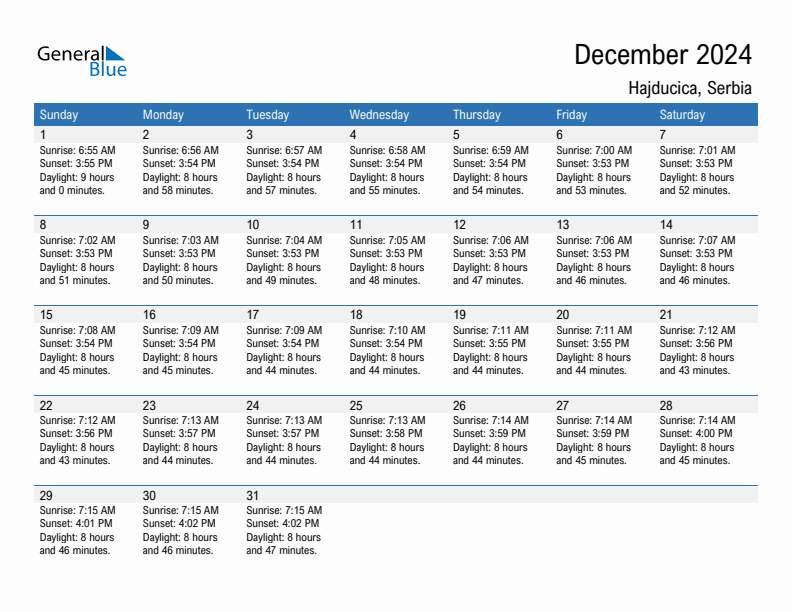 General Blue

December 2024

Hajducica, Serbia

| Sunday | Monday | Tuesday | Wednesday | Thursday | Friday | Saturday |
|---|---|---|---|---|---|---|
| 1 Sunrise: 6:55 AM Sunset: 3:55 PM Daylight: 9 hours and 0 minutes. | 2 Sunrise: 6:56 AM Sunset: 3:54 PM Daylight: 8 hours and 58 minutes. | 3 Sunrise: 6:57 AM Sunset: 3:54 PM Daylight: 8 hours and 57 minutes. | 4 Sunrise: 6:58 AM Sunset: 3:54 PM Daylight: 8 hours and 55 minutes. | 5 Sunrise: 6:59 AM Sunset: 3:54 PM Daylight: 8 hours and 54 minutes. | 6 Sunrise: 7:00 AM Sunset: 3:53 PM Daylight: 8 hours and 53 minutes. | 7 Sunrise: 7:01 AM Sunset: 3:53 PM Daylight: 8 hours and 52 minutes. |
| 8 Sunrise: 7:02 AM Sunset: 3:53 PM Daylight: 8 hours and 51 minutes. | 9 Sunrise: 7:03 AM Sunset: 3:53 PM Daylight: 8 hours and 50 minutes. | 10 Sunrise: 7:04 AM Sunset: 3:53 PM Daylight: 8 hours and 49 minutes. | 11 Sunrise: 7:05 AM Sunset: 3:53 PM Daylight: 8 hours and 48 minutes. | 12 Sunrise: 7:06 AM Sunset: 3:53 PM Daylight: 8 hours and 47 minutes. | 13 Sunrise: 7:06 AM Sunset: 3:53 PM Daylight: 8 hours and 46 minutes. | 14 Sunrise: 7:07 AM Sunset: 3:53 PM Daylight: 8 hours and 46 minutes. |
| 15 Sunrise: 7:08 AM Sunset: 3:54 PM Daylight: 8 hours and 45 minutes. | 16 Sunrise: 7:09 AM Sunset: 3:54 PM Daylight: 8 hours and 45 minutes. | 17 Sunrise: 7:09 AM Sunset: 3:54 PM Daylight: 8 hours and 44 minutes. | 18 Sunrise: 7:10 AM Sunset: 3:54 PM Daylight: 8 hours and 44 minutes. | 19 Sunrise: 7:11 AM Sunset: 3:55 PM Daylight: 8 hours and 44 minutes. | 20 Sunrise: 7:11 AM Sunset: 3:55 PM Daylight: 8 hours and 44 minutes. | 21 Sunrise: 7:12 AM Sunset: 3:56 PM Daylight: 8 hours and 43 minutes. |
| 22 Sunrise: 7:12 AM Sunset: 3:56 PM Daylight: 8 hours and 43 minutes. | 23 Sunrise: 7:13 AM Sunset: 3:57 PM Daylight: 8 hours and 44 minutes. | 24 Sunrise: 7:13 AM Sunset: 3:57 PM Daylight: 8 hours and 44 minutes. | 25 Sunrise: 7:13 AM Sunset: 3:58 PM Daylight: 8 hours and 44 minutes. | 26 Sunrise: 7:14 AM Sunset: 3:59 PM Daylight: 8 hours and 44 minutes. | 27 Sunrise: 7:14 AM Sunset: 3:59 PM Daylight: 8 hours and 45 minutes. | 28 Sunrise: 7:14 AM Sunset: 4:00 PM Daylight: 8 hours and 45 minutes. |
| 29 Sunrise: 7:15 AM Sunset: 4:01 PM Daylight: 8 hours and 46 minutes. | 30 Sunrise: 7:15 AM Sunset: 4:02 PM Daylight: 8 hours and 46 minutes. | 31 Sunrise: 7:15 AM Sunset: 4:02 PM Daylight: 8 hours and 47 minutes. | | | | |